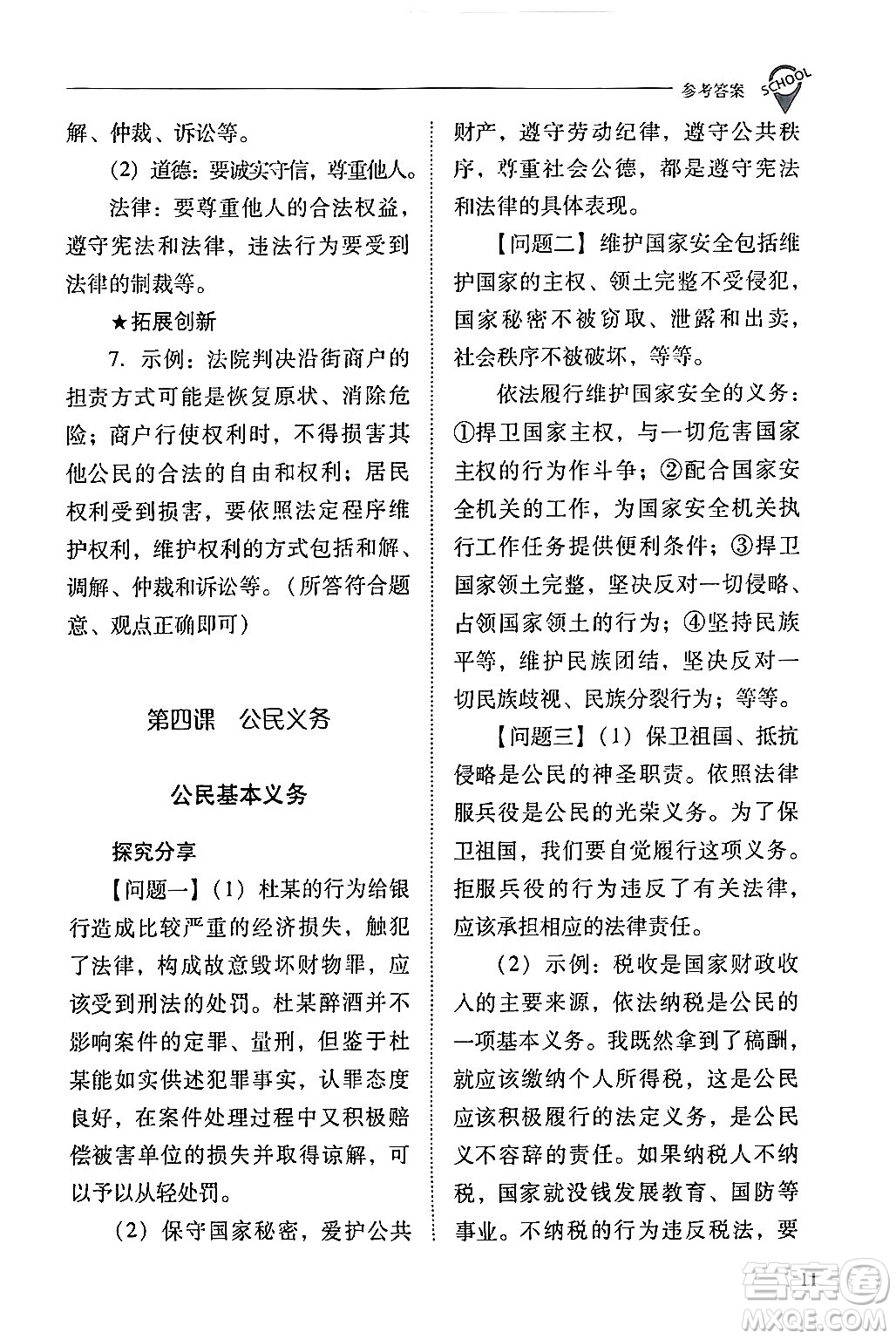 参考答案 SCHOOL

解、仲裁、诉讼等。

(2) 道德：要诚实守信，尊重他人。

法律：要尊重他人的合法权益，遵守宪法和法律，违法行为要受到法律的制裁等。

★拓展创新

7. 示例：法院判决沿街商户的担责方式可能是恢复原状、消除危险；商户行使权利时，不得损害其他公民的合法的自由和权利；居民权利受到损害，要依照法定程序维护权利，维护权利的方式包括和解、调解、仲裁和诉讼等。（所答符合题意、观点正确即可）

第四课　公民义务

公民基本义务

探究分享

【问题一】(1) 杜某的行为给银行造成比较严重的经济损失，触犯了法律，构成故意毁坏财物罪，应该受到刑法的处罚。杜某醉酒并不影响案件的定罪、量刑，但鉴于杜某能如实供述犯罪事实，认罪态度良好，在案件处理过程中又积极赔偿被害单位的损失并取得谅解，可以予以从轻处罚。

(2) 保守国家秘密，爱护公共财产，遵守劳动纪律，遵守公共秩序，尊重社会公德，都是遵守宪法和法律的具体表现。

【问题二】维护国家安全包括维护国家的主权、领土完整不受侵犯，国家秘密不被窃取、泄露和出卖，社会秩序不被破坏，等等。

依法履行维护国家安全的义务：①捍卫国家主权，与一切危害国家主权的行为作斗争；②配合国家安全机关的工作，为国家安全机关执行工作任务提供便利条件；③捍卫国家领土完整，坚决反对一切侵略、占领国家领土的行为；④坚持民族平等，维护民族团结，坚决反对一切民族歧视、民族分裂行为；等等。

【问题三】(1) 保卫祖国、抵抗侵略是公民的神圣职责。依照法律服兵役是公民的光荣义务。为了保卫祖国，我们要自觉履行这项义务。拒服兵役的行为违反了有关法律，应该承担相应的法律责任。

(2) 示例：税收是国家财政收入的主要来源，依法纳税是公民的一项基本义务。我既然拿到了稿酬，就应该缴纳个人所得税，这是公民应该积极履行的法定义务，是公民义不容辞的责任。如果纳税人不纳税，国家就没钱发展教育、国防等事业。不纳税的行为违反税法，要

11

答案圈 MXQE.COM